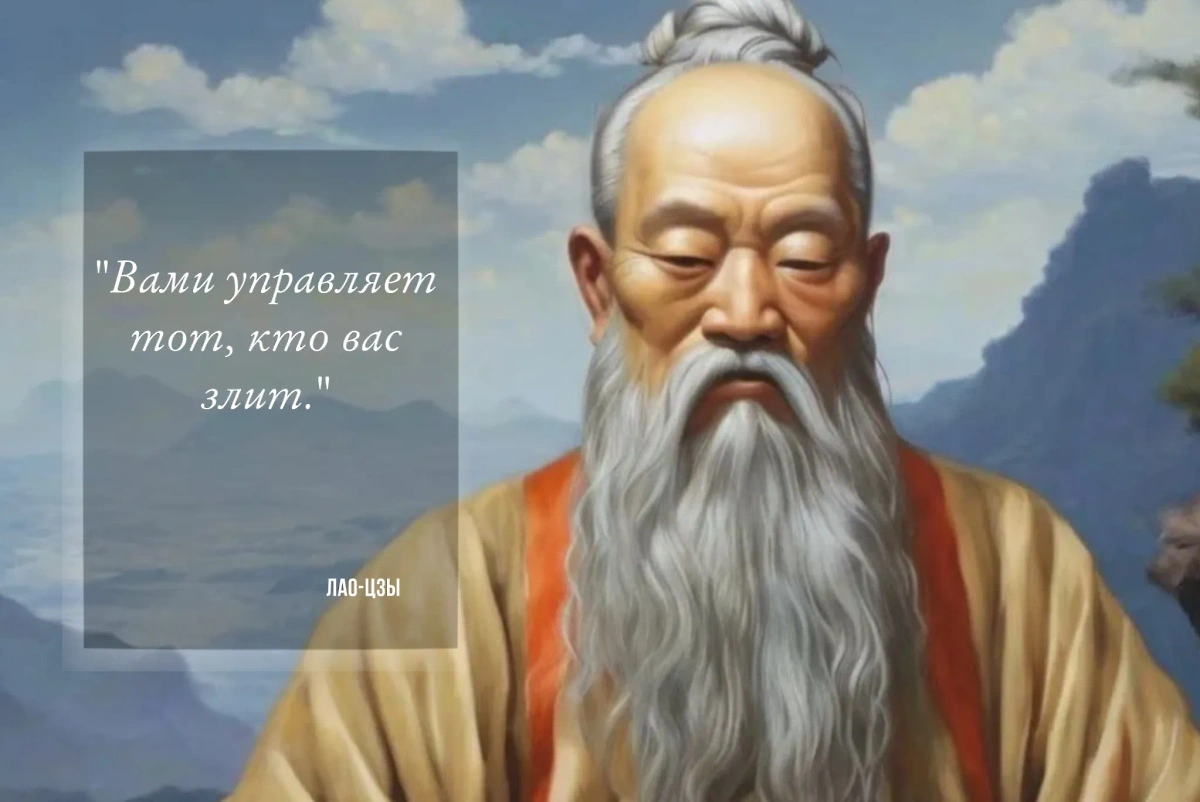 "Вами управляет тот, кто вас злит."

ЛАО-ЦЗЫ